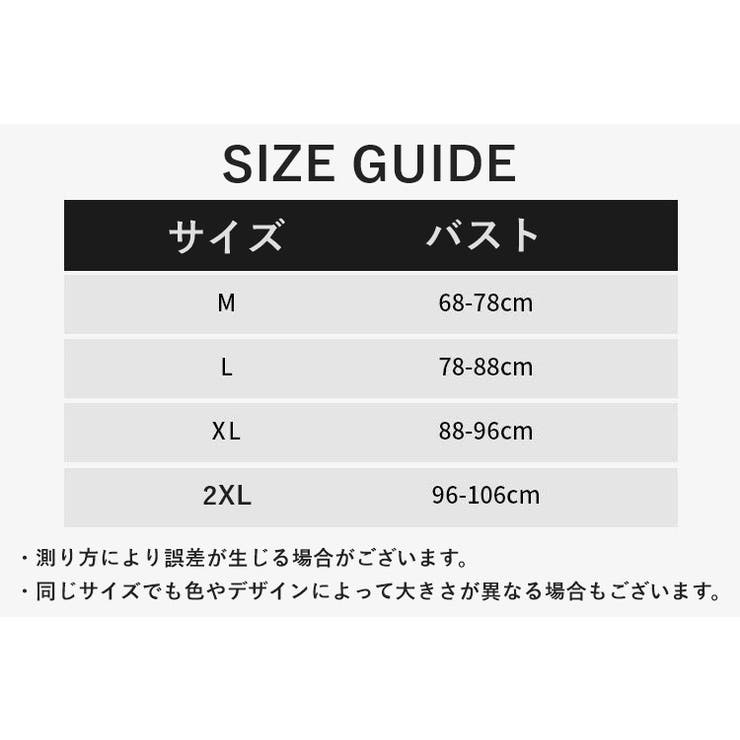 SIZE GUIDE

| サイズ | バスト |
|---|---|
| M | 68-78cm |
| L | 78-88cm |
| XL | 88-96cm |
| 2XL | 96-106cm |

・測り方により誤差が生じる場合がございます。
・同じサイズでも色やデザインによって大きさが異なる場合もございます。